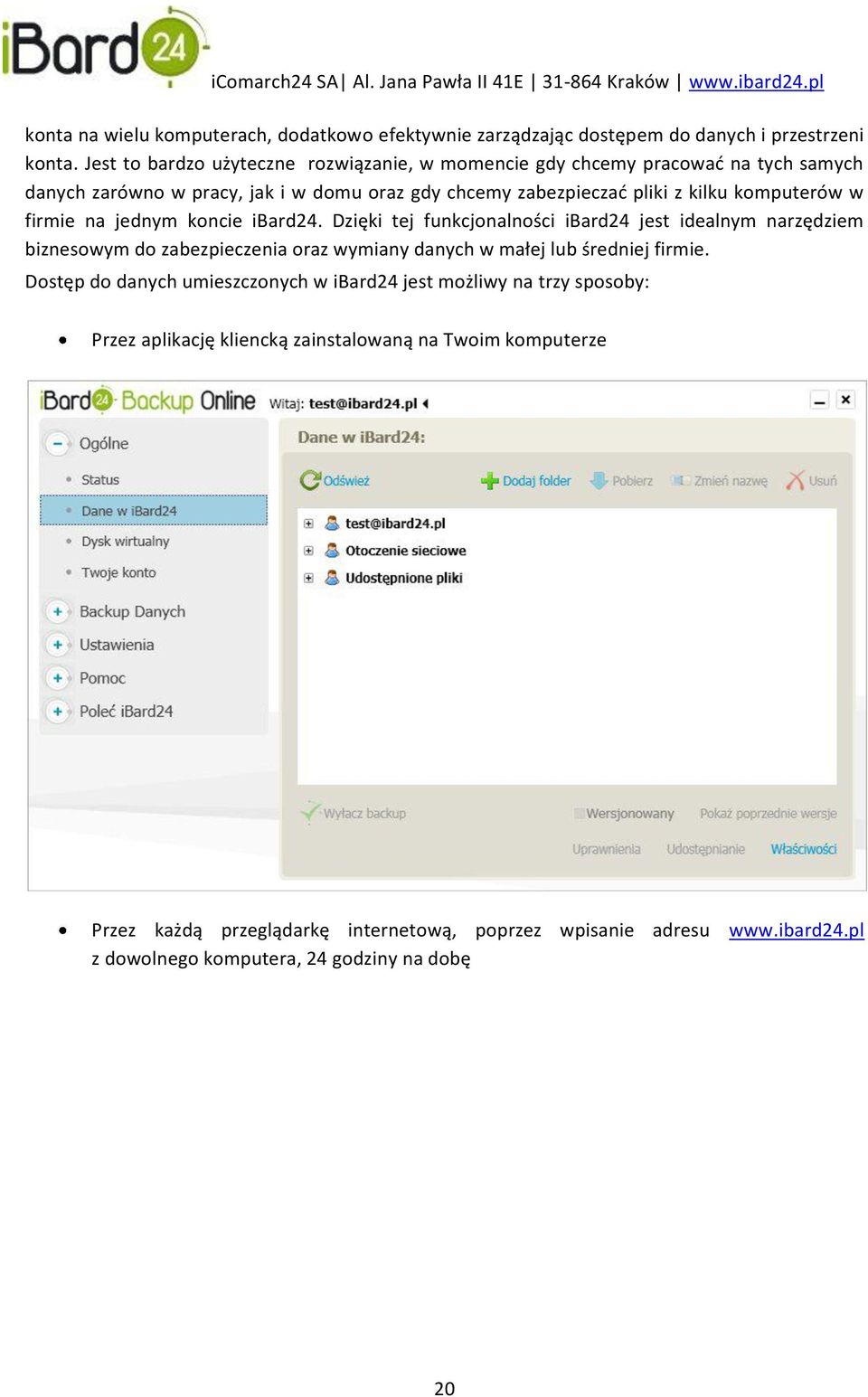 iBard24

iComarch24 SA| Al. Jana Pawła II 41E | 31-864 Kraków | www.ibard24.pl

konta na wielu komputerach, dodatkowo efektywnie zarządzając dostępem do danych i przestrzeni konta. Jest to bardzo użyteczne rozwiązanie, w momencie gdy chcemy pracować na tych samych danych zarówno w pracy, jak i w domu oraz gdy chcemy zabezpieczać pliki z kilku komputerów w firmie na jednym koncie iBard24. Dzięki tej funkcjonalności iBard24 jest idealnym narzędziem biznesowym do zabezpieczenia oraz wymiany danych w małej lub średniej firmie.

Dostęp do danych umieszczonych w iBard24 jest możliwy na trzy sposoby:

• Przez aplikację kliencką zainstalowaną na Twoim komputerze

iBard24 Backup Online Witaj: test@ibard24.pl

Ogólne
Status
Dane w iBard24
Dysk wirtualny
Twoje konto
Backup Danych
Ustawienia
Pomoc
Poleć iBard24

Dane w iBard24:
Odśwież Dodaj folder Pobierz Zmień nazwę Usuń
test@ibard24.pl
Otoczenie sieciowe
Udostępnione pliki
Wyłącz backup Wersjonowany Pokaż poprzednie wersje
Uprawnienia Udostępnianie Właściwości

• Przez każdą przeglądarkę internetową, poprzez wpisanie adresu www.ibard24.pl z dowolnego komputera, 24 godziny na dobę

20